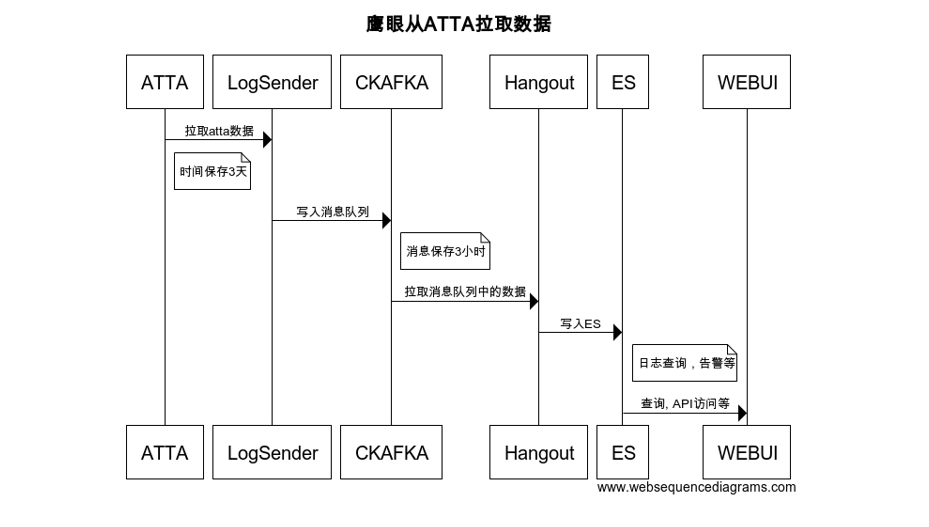 鹰眼从ATTA拉取数据

ATTA LogSender CKAFKA Hangout ES WEBUI

拉取atta数据

时间保存3天

写入消息队列

消息保存3小时

拉取消息队列中的数据

写入ES

日志查询，告警等

查询, API访问等

ATTA LogSender CKAFKA Hangout ES WEBUI

www.websequencediagrams.com